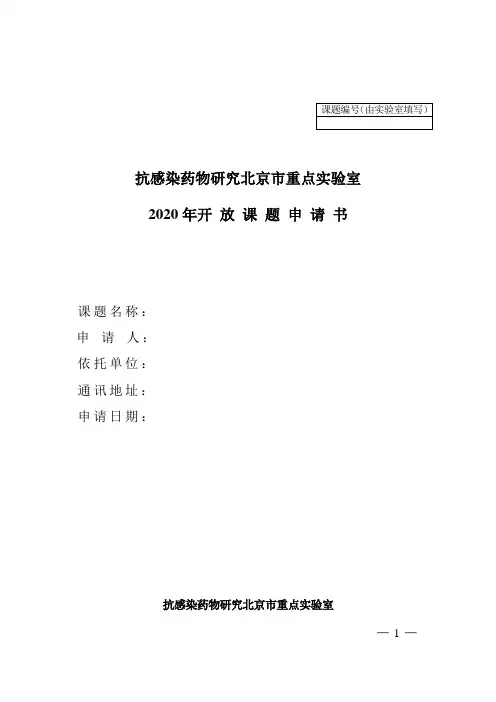 课题编号(由实验室填写)

抗感染药物研究北京市重点实验室

2020年开放课题申请书

课题名称：
申请人：
依托单位：
通讯地址：
申请日期：

抗感染药物研究北京市重点实验室

— 1 —